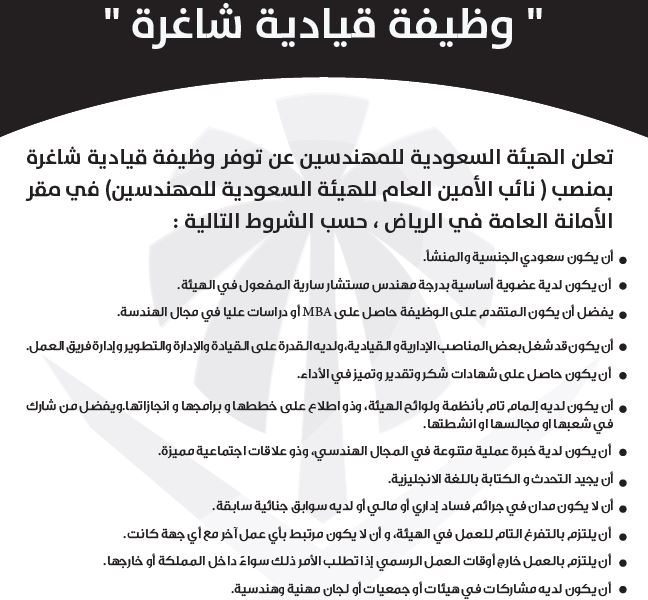 " وظيفة قيادية شاغرة "

تعلن الهيئة السعودية للمهندسين عن توفر وظيفة قيادية شاغرة بمنصب ( نائب الأمين العام للهيئة السعودية للمهندسين) في مقر الأمانة العامة في الرياض ، حسب الشروط التالية :

● أن يكون سعودي الجنسية والمنشأ.
● أن يكون لدية عضوية أساسية بدرجة مهندس مستشار سارية المفعول في الهيئة.
● يفضل أن يكون المتقدم على الوظيفة حاصل على MBA أو دراسات عليا في مجال الهندسة.
● أن يكون قد شغل بعض المناصب الإدارية و القيادية، ولديه القدرة على القيادة والإدارة والتطوير وإدارة فريق العمل.
● أن يكون حاصل على شهادات شكر وتقدير وتميز في الأداء.
● أن يكون لديه إلمام تام بأنظمة ولوائح الهيئة، وذو اطلاع على خططها و برامجها و انجازاتها.ويفضل من شارك في شعبها او مجالسها او انشطتها.
● أن يكون لدية خبرة عملية متنوعة في المجال الهندسي، وذو علاقات اجتماعية مميزة.
● أن يجيد التحدث و الكتابة باللغة الانجليزية.
● أن لا يكون مدان في جرائم فساد إداري أو مالي أو لديه سوابق جنائية سابقة.
● أن يلتزم بالتفرغ التام للعمل في الهيئة، و أن لا يكون مرتبط بأي عمل آخر مع أي جهة كانت.
● أن يلتزم بالعمل خارج أوقات العمل الرسمي إذا تطلب الأمر ذلك سواءً داخل المملكة أو خارجها.
● أن يكون لديه مشاركات في هيئات أو جمعيات أو لجان مهنية وهندسية.